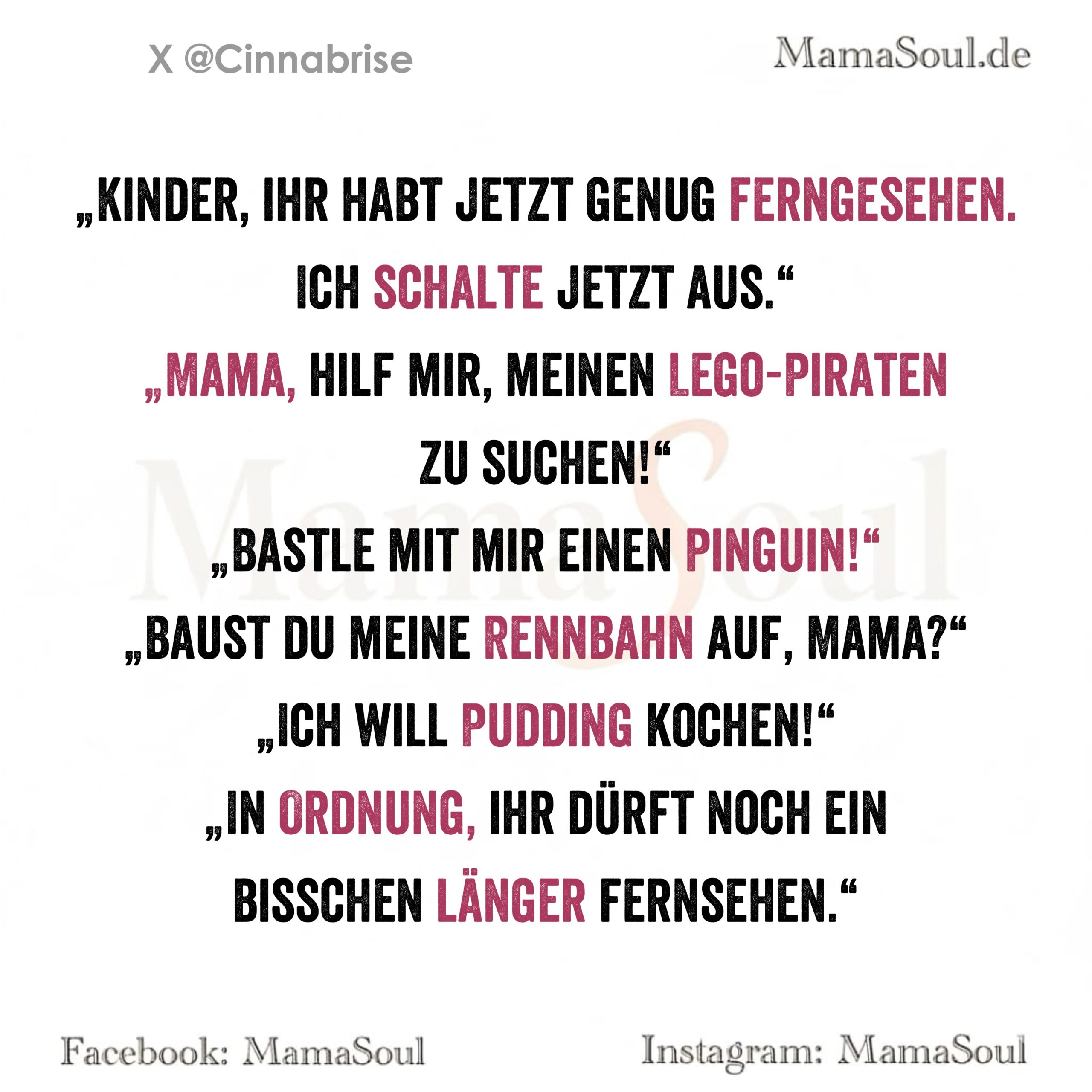 X @Cinnabrise

MamaSoul.de

„KINDER, IHR HABT JETZT GENUG FERNGESEHEN. ICH SCHALTE JETZT AUS.“

„MAMA, HILF MIR, MEINEN LEGO-PIRATEN ZU SUCHEN!“

„BASTLE MIT MIR EINEN PINGUIN!“

„BAUST DU MEINE RENNBAHN AUF, MAMA?“

„ICH WILL PUDDING KOCHEN!“

„IN ORDNUNG, IHR DÜRFT NOCH EIN BISSCHEN LÄNGER FERNSEHEN.“

Facebook: MamaSoul

Instagram: MamaSoul

MamaSoul